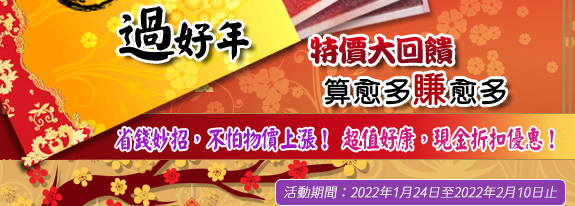 過好年

特價大回饋
算愈多賺愈多

省錢妙招，不怕物價上漲！ 超值好康，現金折扣優惠！

活動期間：2022年1月24日至2022年2月10日止